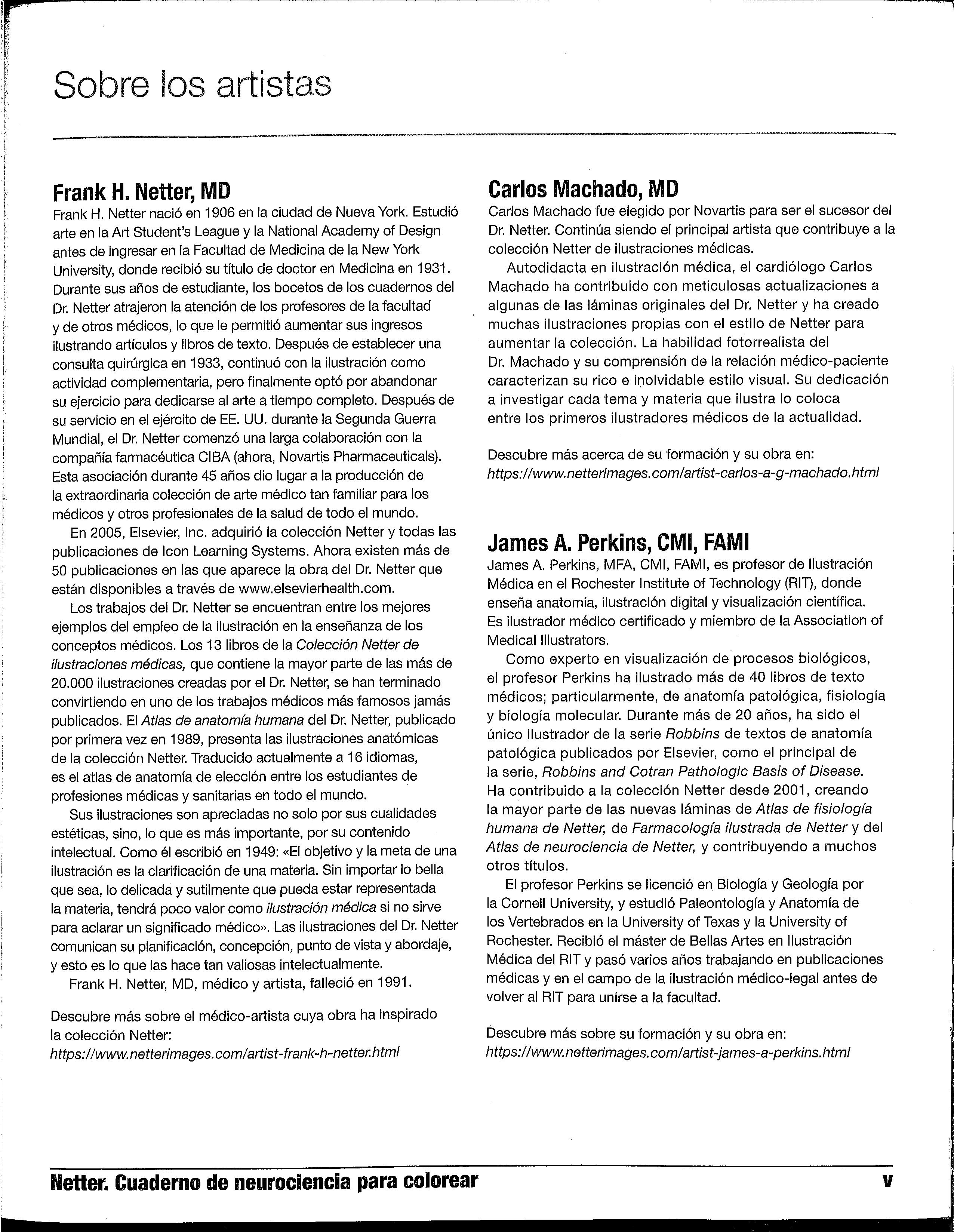 Sobre los artistas

Frank H. Netter, MD

Frank H. Netter nació en 1906 en la ciudad de Nueva York. Estudió arte en la Art Student's League y la National Academy of Design antes de ingresar en la Facultad de Medicina de la New York University, donde recibió su título de doctor en Medicina en 1931. Durante sus años de estudiante, los bocetos de los cuadernos del Dr. Netter atrajeron la atención de los profesores de la facultad y de otros médicos, lo que le permitió aumentar sus ingresos ilustrando artículos y libros de texto. Después de establecer una consulta quirúrgica en 1933, continuó con la ilustración como actividad complementaria, pero finalmente optó por abandonar su ejercicio para dedicarse al arte a tiempo completo. Después de su servicio en el ejército de EE. UU. durante la Segunda Guerra Mundial, el Dr. Netter comenzó una larga colaboración con la compañía farmacéutica CIBA (ahora, Novartis Pharmaceuticals). Esta asociación durante 45 años dio lugar a la producción de la extraordinaria colección de arte médico tan familiar para los médicos y otros profesionales de la salud de todo el mundo.

En 2005, Elsevier, Inc. adquirió la colección Netter y todas las publicaciones de Icon Learning Systems. Ahora existen más de 50 publicaciones en las que aparece la obra del Dr. Netter que están disponibles a través de www.elsevierhealth.com.

Los trabajos del Dr. Netter se encuentran entre los mejores ejemplos del empleo de la ilustración en la enseñanza de los conceptos médicos. Los 13 libros de la Colección Netter de ilustraciones médicas, que contiene la mayor parte de las más de 20.000 ilustraciones creadas por el Dr. Netter, se han terminado convirtiendo en uno de los trabajos médicos más famosos jamás publicados. El Atlas de anatomía humana del Dr. Netter, publicado por primera vez en 1989, presenta las ilustraciones anatómicas de la colección Netter. Traducido actualmente a 16 idiomas, es el atlas de anatomía de elección entre los estudiantes de profesiones médicas y sanitarias en todo el mundo.

Sus ilustraciones son apreciadas no solo por sus cualidades estéticas, sino, lo que es más importante, por su contenido intelectual. Como él escribió en 1949: «El objetivo y la meta de una ilustración es la clarificación de una materia. Sin importar lo bella que sea, lo delicada y sutilmente que pueda estar representada la materia, tendrá poco valor como ilustración médica si no sirve para aclarar un significado médico». Las ilustraciones del Dr. Netter comunican su planificación, concepción, punto de vista y abordaje, y esto es lo que las hace tan valiosas intelectualmente.

Frank H. Netter, MD, médico y artista, falleció en 1991.

Descubre más sobre el médico-artista cuya obra ha inspirado la colección Netter:
https://www.netterimages.com/artist-frank-h-netter.html

Carlos Machado, MD

Carlos Machado fue elegido por Novartis para ser el sucesor del Dr. Netter. Continúa siendo el principal artista que contribuye a la colección Netter de ilustraciones médicas.

Autodidacta en ilustración médica, el cardiólogo Carlos Machado ha contribuido con meticulosas actualizaciones a algunas de las láminas originales del Dr. Netter y ha creado muchas ilustraciones propias con el estilo de Netter para aumentar la colección. La habilidad fotorrealista del Dr. Machado y su comprensión de la relación médico-paciente caracterizan su rico e inolvidable estilo visual. Su dedicación a investigar cada tema y materia que ilustra lo coloca entre los primeros ilustradores médicos de la actualidad.

Descubre más acerca de su formación y su obra en:
https://www.netterimages.com/artist-carlos-a-g-machado.html

James A. Perkins, CMI, FAMI

James A. Perkins, MFA, CMI, FAMI, es profesor de Ilustración Médica en el Rochester Institute of Technology (RIT), donde enseña anatomía, ilustración digital y visualización científica. Es ilustrador médico certificado y miembro de la Association of Medical Illustrators.

Como experto en visualización de procesos biológicos, el profesor Perkins ha ilustrado más de 40 libros de texto médicos; particularmente, de anatomía patológica, fisiología y biología molecular. Durante más de 20 años, ha sido el único ilustrador de la serie Robbins de textos de anatomía patológica publicados por Elsevier, como el principal de la serie, Robbins and Cotran Pathologic Basis of Disease. Ha contribuido a la colección Netter desde 2001, creando la mayor parte de las nuevas láminas de Atlas de fisiología humana de Netter, de Farmacología ilustrada de Netter y del Atlas de neurociencia de Netter, y contribuyendo a muchos otros títulos.

El profesor Perkins se licenció en Biología y Geología por la Cornell University, y estudió Paleontología y Anatomía de los Vertebrados en la University of Texas y la University of Rochester. Recibió el máster de Bellas Artes en Ilustración Médica del RIT y pasó varios años trabajando en publicaciones médicas y en el campo de la ilustración médico-legal antes de volver al RIT para unirse a la facultad.

Descubre más sobre su formación y su obra en:
https://www.netterimages.com/artist-james-a-perkins.html

Netter. Cuaderno de neurociencia para colorear v